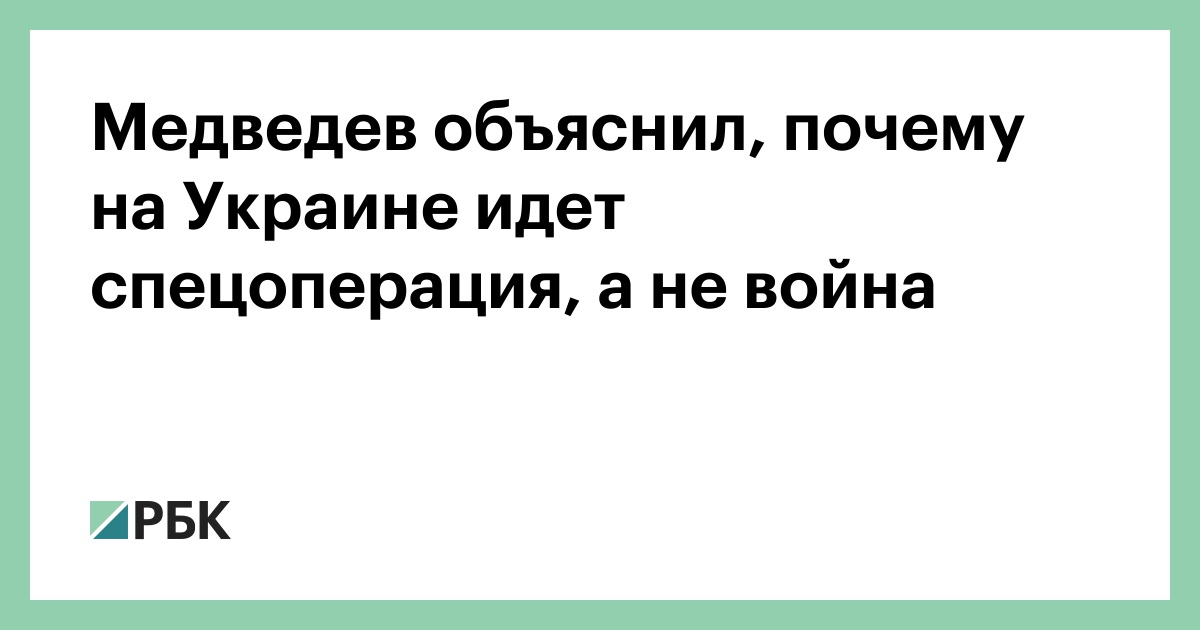 Медведев объяснил, почему на Украине идет спецоперация, а не война

РБК